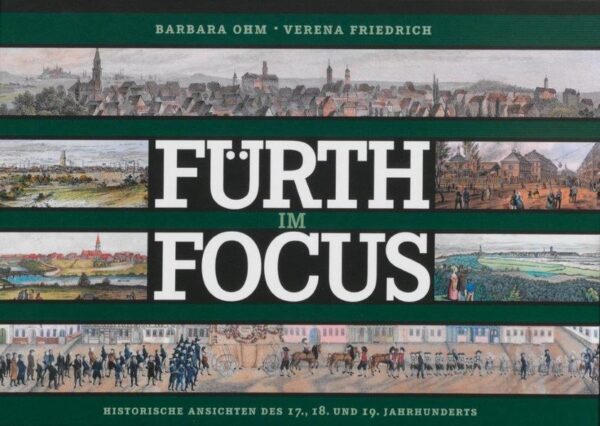 BARBARA OHM · VERENA FRIEDRICH

FÜRTH
IM
FOCUS

HISTORISCHE ANSICHTEN DES 17., 18. UND 19. JAHRHUNDERTS